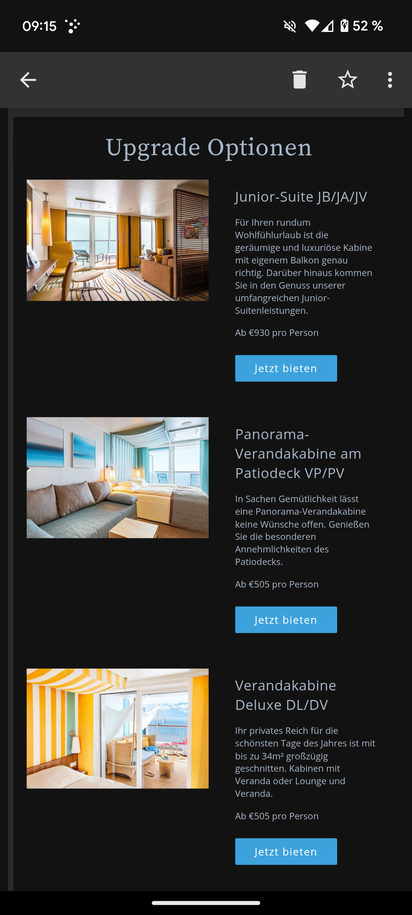 09:15

52 %

Upgrade Optionen

Junior-Suite JB/JA/JV

Für Ihren rundum Wohlfühlurlaub ist die geräumige und luxuriöse Kabine mit eigenem Balkon genau richtig. Darüber hinaus kommen Sie in den Genuss unserer umfangreichen Junior-Suitenleistungen.

Ab €930 pro Person

Jetzt bieten

Panorama-Verandakabine am Patiodeck VP/PV

In Sachen Gemütlichkeit lässt eine Panorama-Verandakabine keine Wünsche offen. Genießen Sie die besonderen Annehmlichkeiten des Patiodecks.

Ab €505 pro Person

Jetzt bieten

Verandakabine Deluxe DL/DV

Ihr privates Reich für die schönsten Tage des Jahres ist mit bis zu 34m² großzügig geschnitten. Kabinen mit Veranda oder Lounge und Veranda.

Ab €505 pro Person

Jetzt bieten